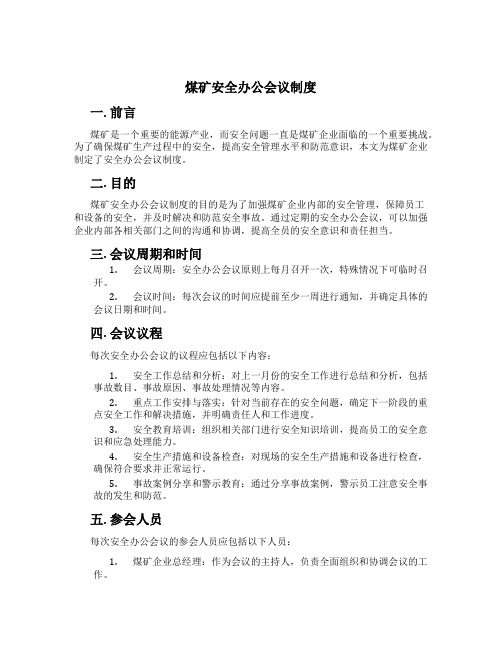 煤矿安全办公会议制度

一. 前言

煤矿是一个重要的能源产业，而安全问题一直是煤矿企业面临的一个重要挑战。为了确保煤矿生产过程中的安全，提高安全管理水平和防范意识，本文为煤矿企业制定了安全办公会议制度。

二. 目的

煤矿安全办公会议制度的目的是为了加强煤矿企业内部的安全管理，保障员工和设备的安全，并及时解决和防范安全事故。通过定期的安全办公会议，可以加强企业内部各相关部门之间的沟通和协调，提高全员的安全意识和责任担当。

三. 会议周期和时间

1. 会议周期：安全办公会议原则上每月召开一次，特殊情况下可临时召开。

2. 会议时间：每次会议的时间应提前至少一周进行通知，并确定具体的会议日期和时间。

四. 会议议程

每次安全办公会议的议程应包括以下内容：

1. 安全工作总结和分析：对上一月份的安全工作进行总结和分析，包括事故数目、事故原因、事故处理情况等内容。

2. 重点工作安排与落实：针对当前存在的安全问题，确定下一阶段的重点安全工作和解决措施，并明确责任人和工作进度。

3. 安全教育培训：组织相关部门进行安全知识培训，提高员工的安全意识和应急处理能力。

4. 安全生产措施和设备检查：对现场的安全生产措施和设备进行检查，确保符合要求并正常运行。

5. 事故案例分享和警示教育：通过分享事故案例，警示员工注意安全事故的发生和防范。

五. 参会人员

每次安全办公会议的参会人员应包括以下人员：

1. 煤矿企业总经理：作为会议的主持人，负责全面组织和协调会议的工作。